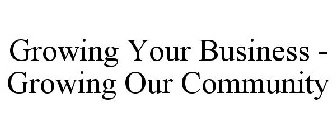 Growing Your Business - Growing Our Community